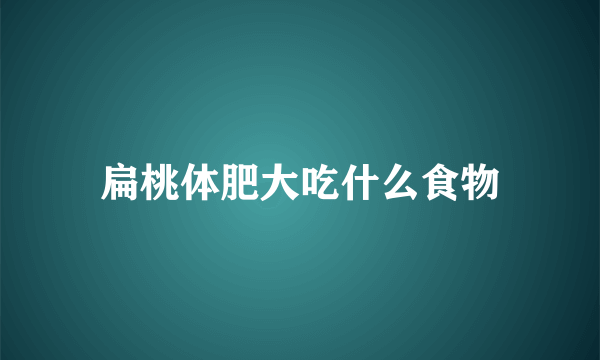 扁桃体肥大吃什么食物